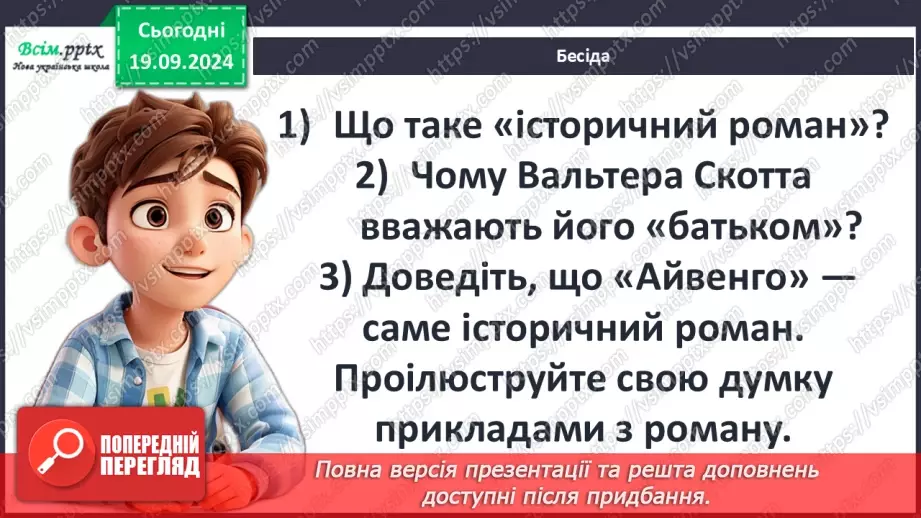 Всім.pptx
Нова українська школа

Сьогодні
19.09.2024

Бесіда

1) Що таке «історичний роман»?
2) Чому Вальтера Скотта вважають його «батьком»?
3) Доведіть, що «Айвенго» — саме історичний роман. Проілюструйте свою думку прикладами з роману.

ПОПЕРЕДНІЙ ПЕРЕГЛЯД

Повна версія презентації та решта доповнень доступні після придбання.

https://vsimpptx.com